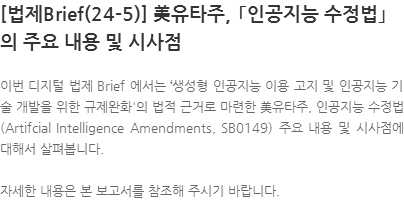 [법제Brief(24-5)] 美유타주, 「인공지능 수정법」의 주요 내용 및 시사점

이번 디지털 법제 Brief 에서는 '생성형 인공지능 이용 고지 및 인공지능 기술 개발을 위한 규제완화'의 법적 근거로 마련한 美유타주, 인공지능 수정법(Artifcial Intelligence Amendments, SB0149) 주요 내용 및 시사점에 대해서 살펴봅니다.

자세한 내용은 본 보고서를 참조해 주시기 바랍니다.